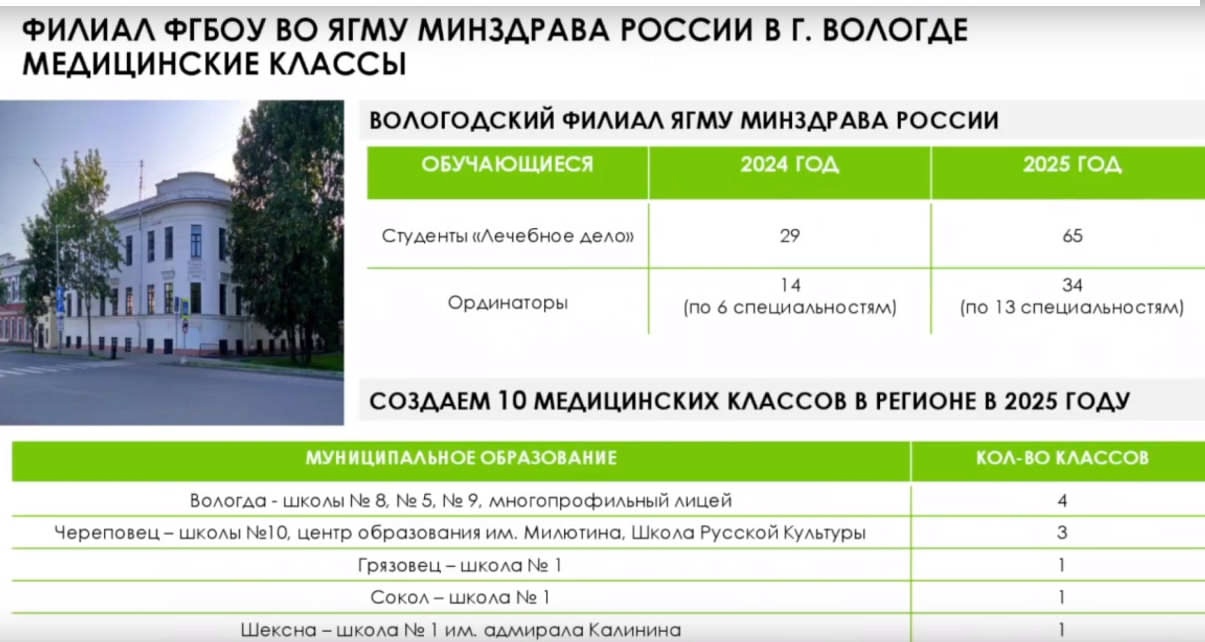 ФИЛИАЛ ФГБОУ ВО ЯГМУ МИНЗДРАВА РОССИИ В Г. ВОЛОГДЕ
МЕДИЦИНСКИЕ КЛАССЫ

ВОЛОГОДСКИЙ ФИЛИАЛ ЯГМУ МИНЗДРАВА РОССИИ

| ОБУЧАЮЩИЕСЯ | 2024 ГОД | 2025 ГОД |
|---|---|---|
| Студенты «Лечебное дело» | 29 | 65 |
| Ординаторы | 14 (по 6 специальностям) | 34 (по 13 специальностям) |

СОЗДАЕМ 10 МЕДИЦИНСКИХ КЛАССОВ В РЕГИОНЕ В 2025 ГОДУ

| МУНИЦИПАЛЬНОЕ ОБРАЗОВАНИЕ | КОЛ-ВО КЛАССОВ |
|---|---|
| Вологда - школы № 8, № 5, № 9, многопрофильный лицей | 4 |
| Череповец – школы №10, центр образования им. Милютина, Школа Русской Культуры | 3 |
| Грязовец – школа № 1 | 1 |
| Сокол – школа № 1 | 1 |
| Шексна – школа № 1 им. адмирала Калинина | 1 |